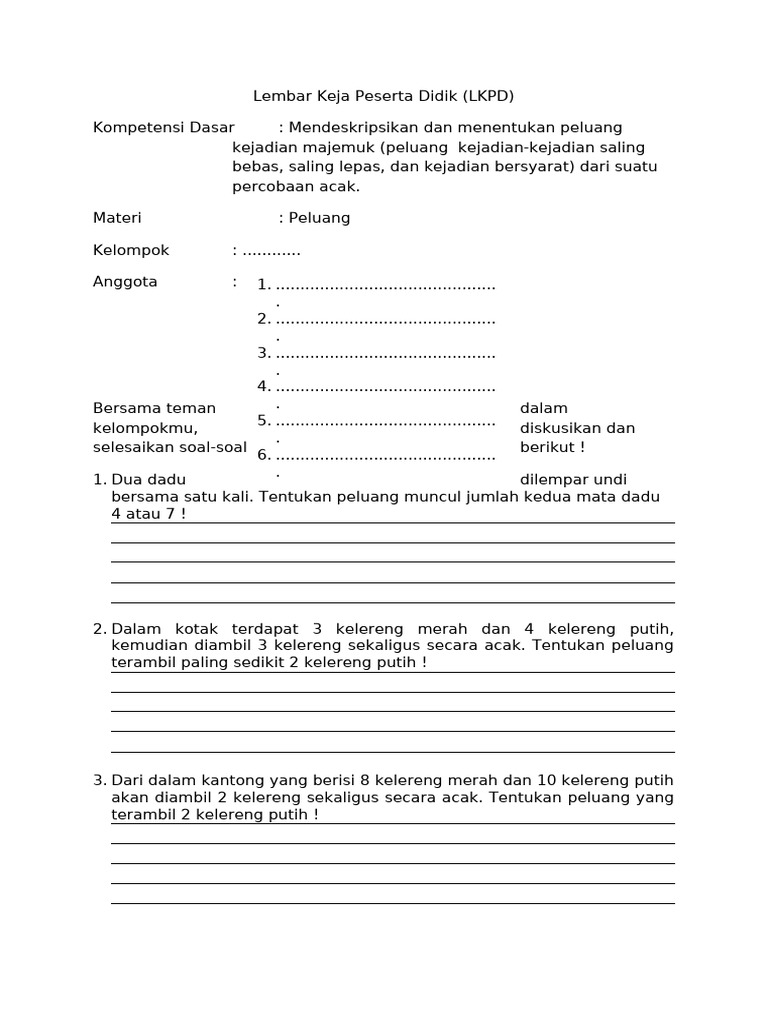 Lembar Keja Peserta Didik (LKPD)

Kompetensi Dasar : Mendeskripsikan dan menentukan peluang kejadian majemuk (peluang kejadian-kejadian saling bebas, saling lepas, dan kejadian bersyarat) dari suatu percobaan acak.

Materi : Peluang

Kelompok : ............

Anggota :
1. .............................................
2. .............................................
3. .............................................
4. .............................................
5. .............................................
6. .............................................

Bersama teman kelompokmu, selesaikan soal-soal dalam diskusikan dan berikut !

1. Dua dadu dilempar undi bersama satu kali. Tentukan peluang muncul jumlah kedua mata dadu 4 atau 7 !

2. Dalam kotak terdapat 3 kelereng merah dan 4 kelereng putih, kemudian diambil 3 kelereng sekaligus secara acak. Tentukan peluang terambil paling sedikit 2 kelereng putih !

3. Dari dalam kantong yang berisi 8 kelereng merah dan 10 kelereng putih akan diambil 2 kelereng sekaligus secara acak. Tentukan peluang yang terambil 2 kelereng putih !